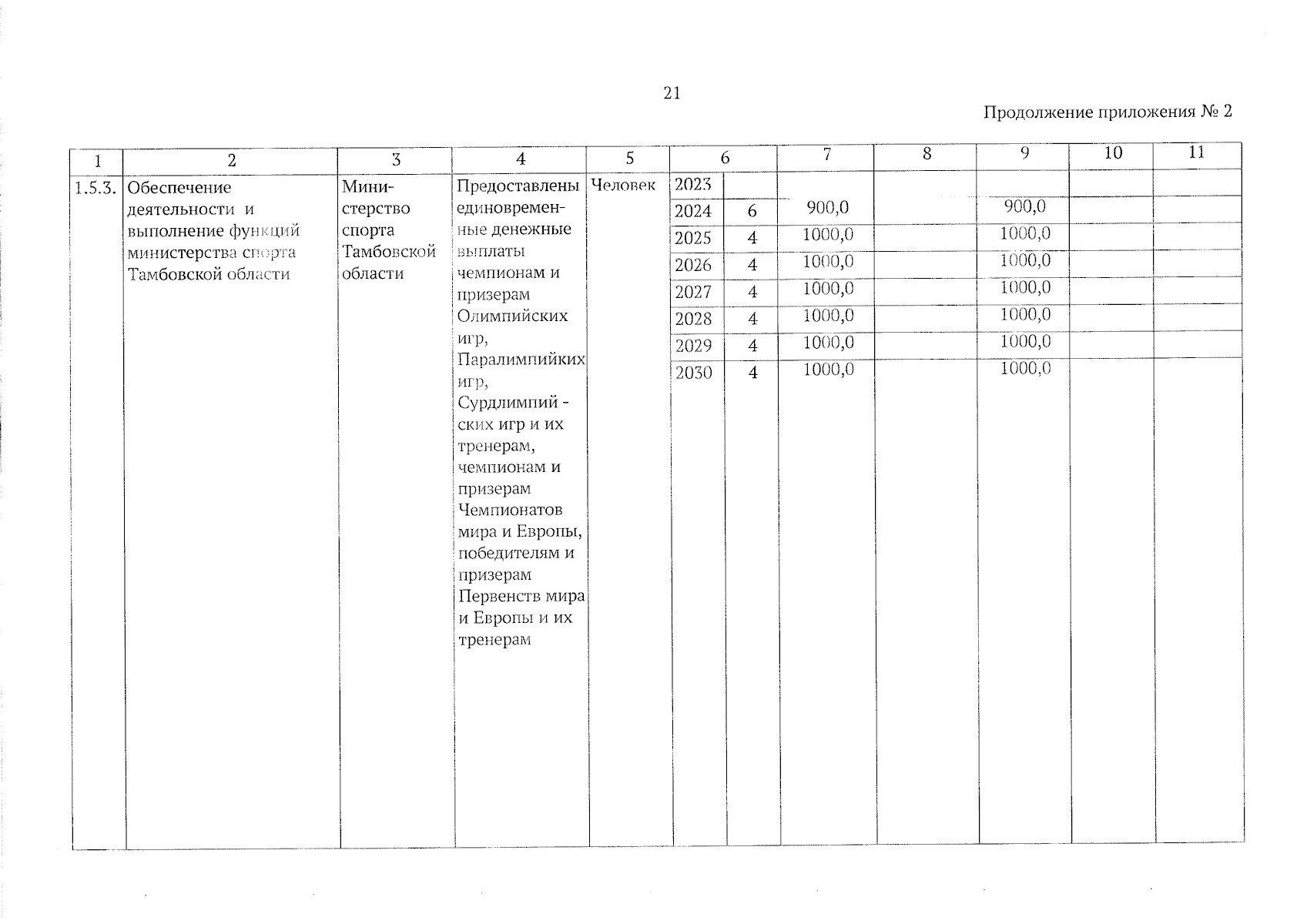 21

Продолжение приложения № 2

| 1 | 2 | 3 | 4 | 5 | 6 | | 7 | 8 | 9 | 10 | 11 |
|---|---|---|---|---|---|---|---|---|---|---|---|
| 1.5.3. | Обеспечение деятельности и выполнение функций министерства спорта Тамбовской области | Министерство спорта Тамбовской области | Предоставлены единовременные денежные выплаты чемпионам и призерам Олимпийских игр, Паралимпийких игр, Сурдлимпий - ских игр и их тренерам, чемпионам и призерам Чемпионатов мира и Европы, победителям и призерам Первенств мира и Европы и их тренерам | Человек | 2023 | | | | | | |
| | | | | | 2024 | 6 | 900,0 | | 900,0 | | |
| | | | | | 2025 | 4 | 1000,0 | | 1000,0 | | |
| | | | | | 2026 | 4 | 1000,0 | | 1000,0 | | |
| | | | | | 2027 | 4 | 1000,0 | | 1000,0 | | |
| | | | | | 2028 | 4 | 1000,0 | | 1000,0 | | |
| | | | | | 2029 | 4 | 1000,0 | | 1000,0 | | |
| | | | | | 2030 | 4 | 1000,0 | | 1000,0 | | |